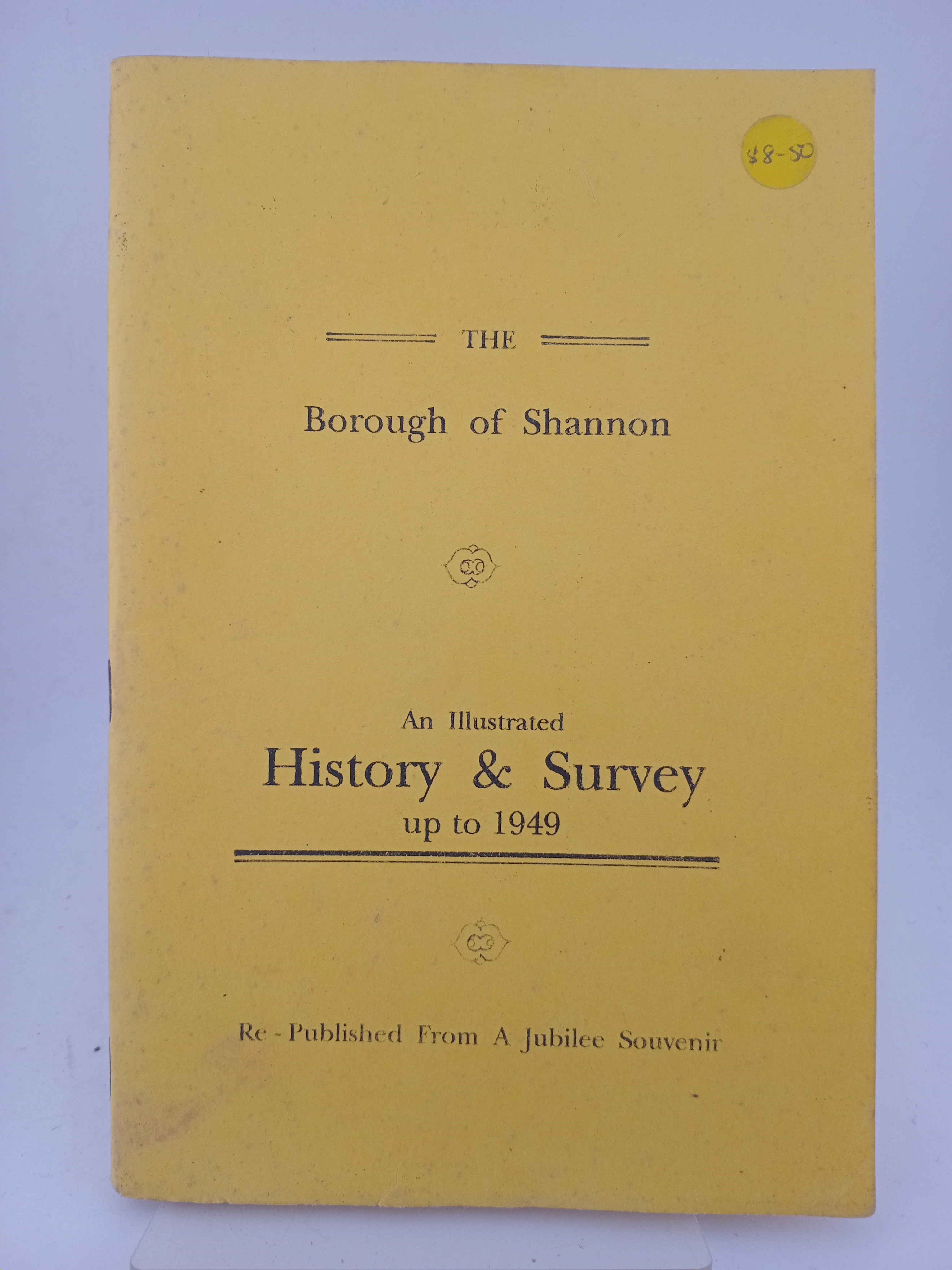 $8-50

THE

Borough of Shannon

An Illustrated

History & Survey

up to 1949

Re - Published From A Jubilee Souvenir